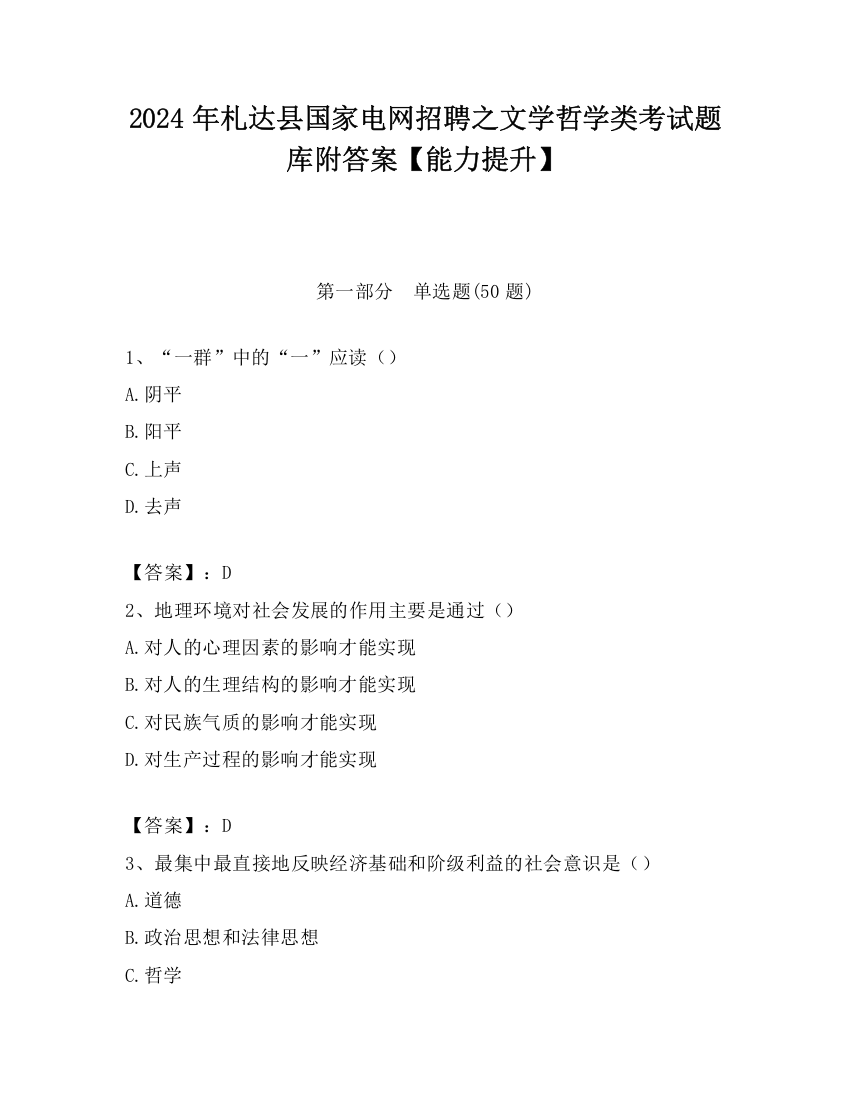 2024 年札达县国家电网招聘之文学哲学类考试题库附答案【能力提升】

第一部分　单选题(50 题)

1、“一群”中的“一”应读（）

A.阴平

B.阳平

C.上声

D.去声

【答案】：D

2、地理环境对社会发展的作用主要是通过（）

A.对人的心理因素的影响才能实现

B.对人的生理结构的影响才能实现

C.对民族气质的影响才能实现

D.对生产过程的影响才能实现

【答案】：D

3、最集中最直接地反映经济基础和阶级利益的社会意识是（）

A.道德

B.政治思想和法律思想

C.哲学